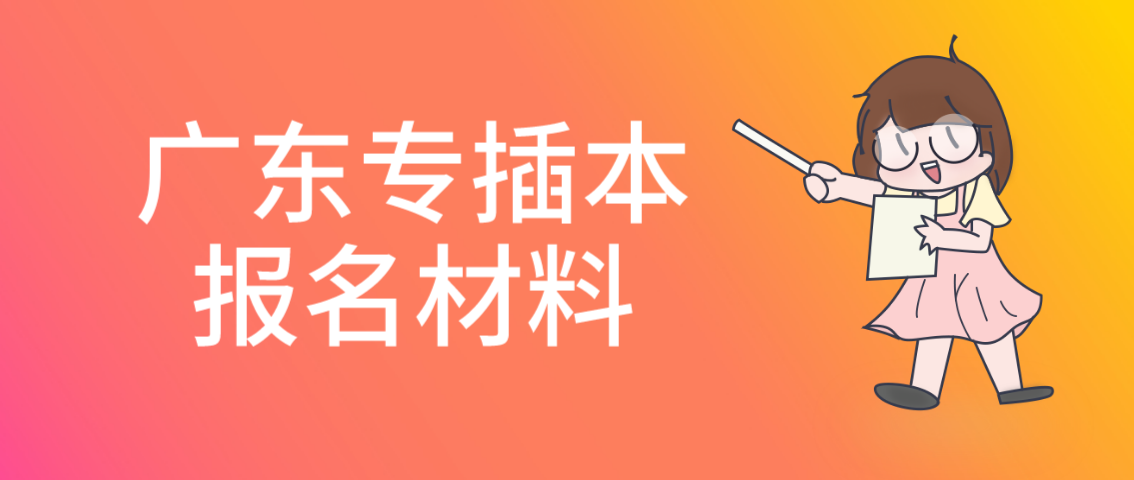 广东专插本
报名材料